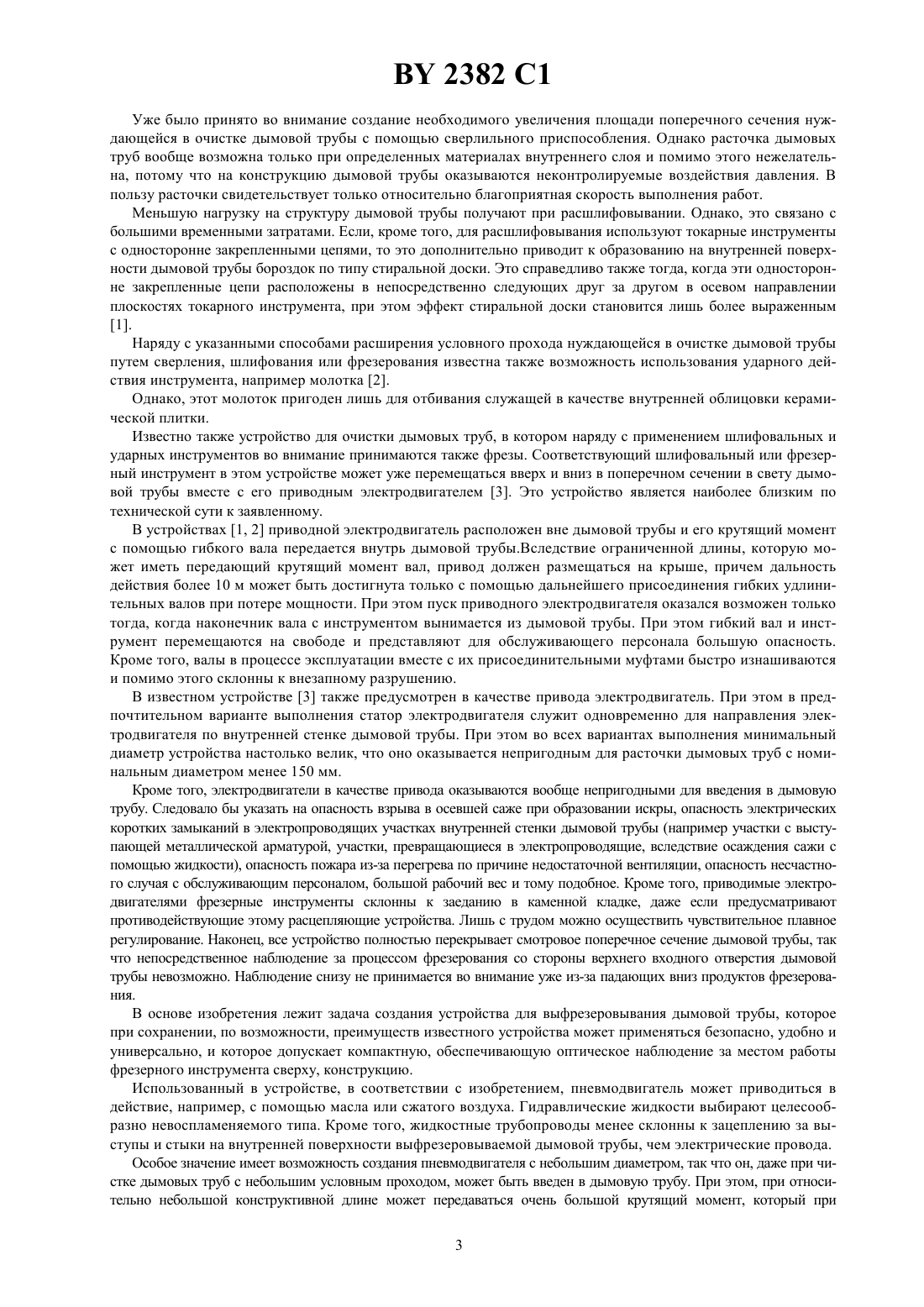 BY 2382 C1

Уже было принято во внимание создание необходимого увеличения площади поперечного сечения нуждающейся в очистке дымовой трубы с помощью сверлильного приспособления. Однако расточка дымовых труб вообще возможна только при определенных материалах внутреннего слоя и помимо этого нежелательна, потому что на конструкцию дымовой трубы оказываются неконтролируемые воздействия давления. В пользу расточки свидетельствует только относительно благоприятная скорость выполнения работ.

Меньшую нагрузку на структуру дымовой трубы получают при расшлифовывании. Однако, это связано с большими временными затратами. Если, кроме того, для расшлифовывания используют токарные инструменты с односторонне закрепленными цепями, то это дополнительно приводит к образованию на внутренней поверхности дымовой трубы бороздок по типу стиральной доски. Это справедливо также тогда, когда эти односторонне закрепленные цепи расположены в непосредственно следующих друг за другом в осевом направлении плоскостях токарного инструмента, при этом эффект стиральной доски становится лишь более выраженным [1].

Наряду с указанными способами расширения условного прохода нуждающейся в очистке дымовой трубы путем сверления, шлифования или фрезерования известна также возможность использования ударного действия инструмента, например молотка [2].

Однако, этот молоток пригоден лишь для отбивания служащей в качестве внутренней облицовки керамической плитки.

Известно также устройство для очистки дымовых труб, в котором наряду с применением шлифовальных и ударных инструментов во внимание принимаются также фрезы. Соответствующий шлифовальный или фрезерный инструмент в этом устройстве может уже перемещаться вверх и вниз в поперечном сечении в свету дымовой трубы вместе с его приводным электродвигателем [3]. Это устройство является наиболее близким по технической сути к заявленному.

В устройствах [1, 2] приводной электродвигатель расположен вне дымовой трубы и его крутящий момент с помощью гибкого вала передается внутрь дымовой трубы.Вследствие ограниченной длины, которую может иметь передающий крутящий момент вал, привод должен размещаться на крыше, причем дальность действия более 10 м может быть достигнута только с помощью дальнейшего присоединения гибких удлинительных валов при потере мощности. При этом пуск приводного электродвигателя оказался возможен только тогда, когда наконечник вала с инструментом вынимается из дымовой трубы. При этом гибкий вал и инструмент перемещаются на свободе и представляют для обслуживающего персонала большую опасность. Кроме того, валы в процессе эксплуатации вместе с их присоединительными муфтами быстро изнашиваются и помимо этого склонны к внезапному разрушению.

В известном устройстве [3] также предусмотрен в качестве привода электродвигатель. При этом в предпочтительном варианте выполнения статор электродвигателя служит одновременно для направления электродвигателя по внутренней стенке дымовой трубы. При этом во всех вариантах выполнения минимальный диаметр устройства настолько велик, что оно оказывается непригодным для расточки дымовых труб с номинальным диаметром менее 150 мм.

Кроме того, электродвигатели в качестве привода оказываются вообще непригодными для введения в дымовую трубу. Следовало бы указать на опасность взрыва в осевшей саже при образовании искры, опасность электрических коротких замыканий в электропроводящих участках внутренней стенки дымовой трубы (например участки с выступающей металлической арматурой, участки, превращающиеся в электропроводящие, вследствие осаждения сажи с помощью жидкости), опасность пожара из-за перегрева по причине недостаточной вентиляции, опасность несчастного случая с обслуживающим персоналом, большой рабочий вес и тому подобное. Кроме того, приводимые электродвигателями фрезерные инструменты склонны к заеданию в каменной кладке, даже если предусматривают противодействующие этому расцепляющие устройства. Лишь с трудом можно осуществить чувствительное плавное регулирование. Наконец, все устройство полностью перекрывает смотровое поперечное сечение дымовой трубы, так что непосредственное наблюдение за процессом фрезерования со стороны верхнего входного отверстия дымовой трубы невозможно. Наблюдение снизу не принимается во внимание уже из-за падающих вниз продуктов фрезерования.

В основе изобретения лежит задача создания устройства для выфрезеровывания дымовой трубы, которое при сохранении, по возможности, преимуществ известного устройства может применяться безопасно, удобно и универсально, и которое допускает компактную, обеспечивающую оптическое наблюдение за местом работы фрезерного инструмента сверху, конструкцию.

Использованный в устройстве, в соответствии с изобретением, пневмодвигатель может приводиться в действие, например, с помощью масла или сжатого воздуха. Гидравлические жидкости выбирают целесообразно невоспламеняемого типа. Кроме того, жидкостные трубопроводы менее склонны к зацеплению за выступы и стыки на внутренней поверхности выфрезеровываемой дымовой трубы, чем электрические провода.

Особое значение имеет возможность создания пневмодвигателя с небольшим диаметром, так что он, даже при чистке дымовых труб с небольшим условным проходом, может быть введен в дымовую трубу. При этом, при относительно небольшой конструктивной длине может передаваться очень большой крутящий момент, который при

3